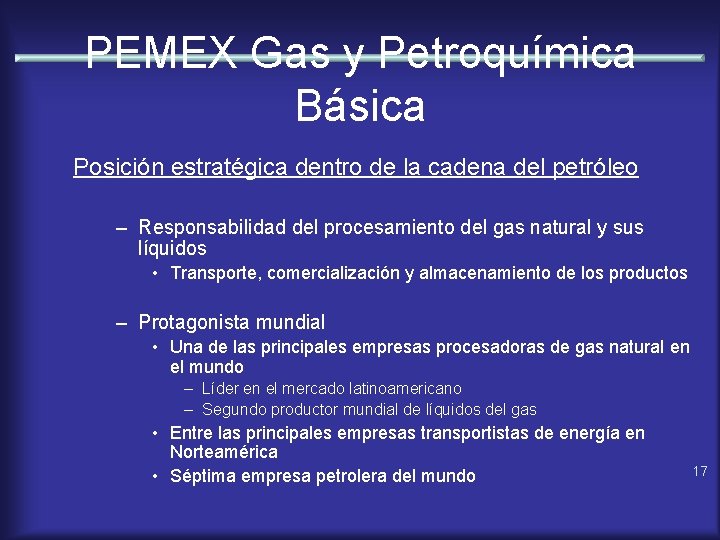 PEMEX Gas y Petroquímica Básica

Posición estratégica dentro de la cadena del petróleo

- Responsabilidad del procesamiento del gas natural y sus líquidos
• Transporte, comercialización y almacenamiento de los productos

- Protagonista mundial
• Una de las principales empresas procesadoras de gas natural en el mundo
- Líder en el mercado latinoamericano
- Segundo productor mundial de líquidos del gas
• Entre las principales empresas transportistas de energía en Norteamérica
• Séptima empresa petrolera del mundo

17